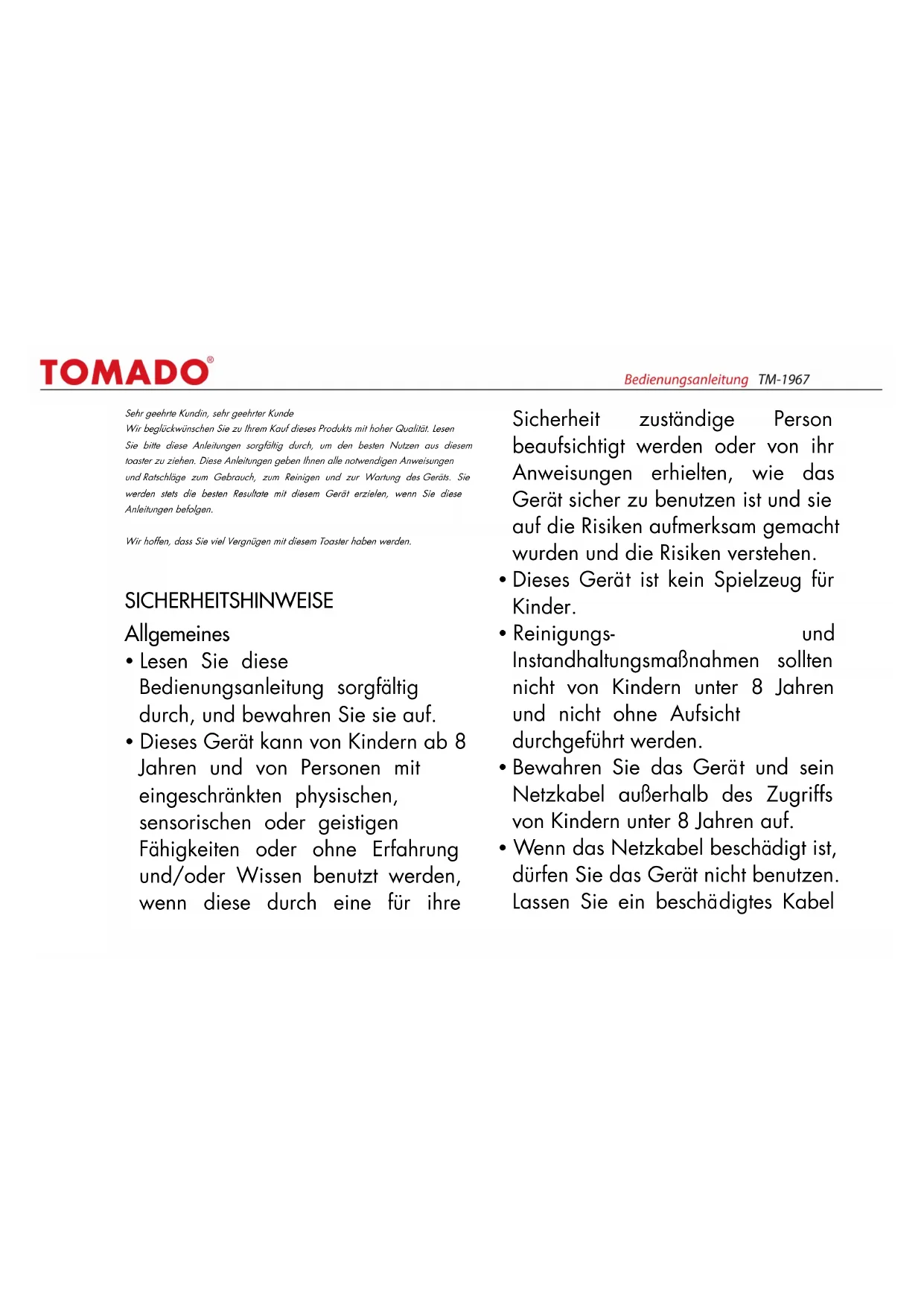 TOMADO®

Bedienungsanleitung TM-1967

Sehr geehrte Kundin, sehr geehrter Kunde
Wir beglückwünschen Sie zu Ihrem Kauf dieses Produkts mit hoher Qualität. Lesen Sie bitte diese Anleitungen sorgfältig durch, um den besten Nutzen aus diesem toaster zu ziehen. Diese Anleitungen geben Ihnen alle notwendigen Anweisungen und Ratschläge zum Gebrauch, zum Reinigen und zur Wartung des Geräts. Sie werden stets die besten Resultate mit diesem Gerät erzielen, wenn Sie diese Anleitungen befolgen.

Wir hoffen, dass Sie viel Vergnügen mit diesem Toaster haben werden.

SICHERHEITSHINWEISE

Allgemeines

• Lesen Sie diese Bedienungsanleitung sorgfältig durch, und bewahren Sie sie auf.
• Dieses Gerät kann von Kindern ab 8 Jahren und von Personen mit eingeschränkten physischen, sensorischen oder geistigen Fähigkeiten oder ohne Erfahrung und/oder Wissen benutzt werden, wenn diese durch eine für ihre Sicherheit zuständige Person beaufsichtigt werden oder von ihr Anweisungen erhielten, wie das Gerät sicher zu benutzen ist und sie auf die Risiken aufmerksam gemacht wurden und die Risiken verstehen.
• Dieses Gerät ist kein Spielzeug für Kinder.
• Reinigungs- und Instandhaltungsmaßnahmen sollten nicht von Kindern unter 8 Jahren und nicht ohne Aufsicht durchgeführt werden.
• Bewahren Sie das Gerät und sein Netzkabel außerhalb des Zugriffs von Kindern unter 8 Jahren auf.
• Wenn das Netzkabel beschädigt ist, dürfen Sie das Gerät nicht benutzen. Lassen Sie ein beschädigtes Kabel